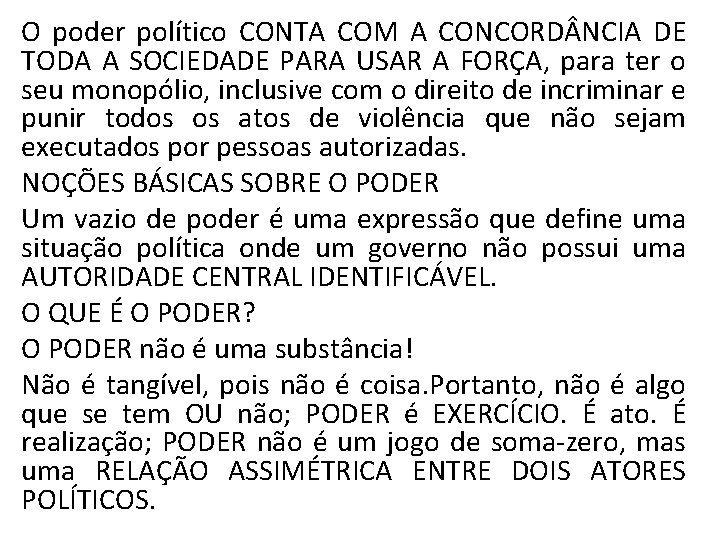 O poder político CONTA COM A CONCORDÂNCIA DE TODA A SOCIEDADE PARA USAR A FORÇA, para ter o seu monopólio, inclusive com o direito de incriminar e punir todos os atos de violência que não sejam executados por pessoas autorizadas.

NOÇÕES BÁSICAS SOBRE O PODER

Um vazio de poder é uma expressão que define uma situação política onde um governo não possui uma AUTORIDADE CENTRAL IDENTIFICÁVEL.

O QUE É O PODER?

O PODER não é uma substância!

Não é tangível, pois não é coisa.Portanto, não é algo que se tem OU não; PODER é EXERCÍCIO. É ato. É realização; PODER não é um jogo de soma-zero, mas uma RELAÇÃO ASSIMÉTRICA ENTRE DOIS ATORES POLÍTICOS.